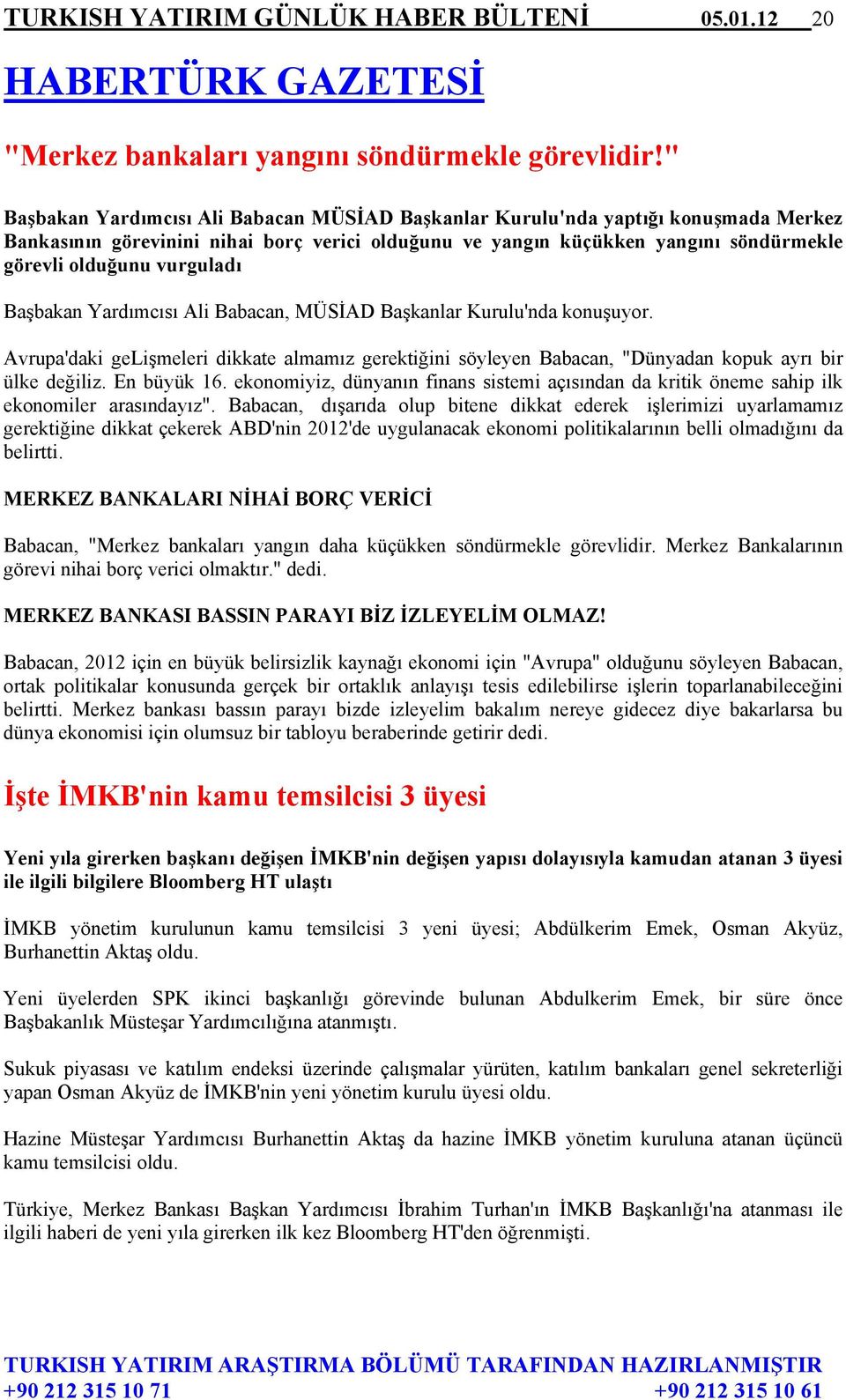 TURKISH YATIRIM GÜNLÜK HABER BÜLTENİ 05.01.12 20

HABERTÜRK GAZETESİ

"Merkez bankaları yangını söndürmekle görevlidir!"

Başbakan Yardımcısı Ali Babacan MÜSİAD Başkanlar Kurulu'nda yaptığı konuşmada Merkez Bankasının görevinini nihai borç verici olduğunu ve yangın küçükken yangını söndürmekle görevli olduğunu vurguladı

Başbakan Yardımcısı Ali Babacan, MÜSİAD Başkanlar Kurulu'nda konuşuyor.

Avrupa'daki geLişmeleri dikkate almamız gerektiğini söyleyen Babacan, "Dünyadan kopuk ayrı bir ülke değiliz. En büyük 16. ekonomiyiz, dünyanın finans sistemi açısından da kritik öneme sahip ilk ekonomiler arasındayız". Babacan, dışarıda olup bitene dikkat ederek işlerimizi uyarlamamız gerektiğine dikkat çekerek ABD'nin 2012'de uygulanacak ekonomi politikalarının belli olmadığını da belirtti.

MERKEZ BANKALARI NİHAİ BORÇ VERİCİ

Babacan, "Merkez bankaları yangın daha küçükken söndürmekle görevlidir. Merkez Bankalarının görevi nihai borç verici olmaktır." dedi.

MERKEZ BANKASI BASSIN PARAYI BİZ İZLEYELİM OLMAZ!

Babacan, 2012 için en büyük belirsizlik kaynağı ekonomi için "Avrupa" olduğunu söyleyen Babacan, ortak politikalar konusunda gerçek bir ortaklık anlayışı tesis edilebilirse işlerin toparlanabileceğini belirtti. Merkez bankası bassın parayı bizde izleyelim bakalım nereye gidecez diye bakarlarsa bu dünya ekonomisi için olumsuz bir tabloyu beraberinde getirir dedi.

İşte İMKB'nin kamu temsilcisi 3 üyesi

Yeni yıla girerken başkanı değişen İMKB'nin değişen yapısı dolayısıyla kamudan atanan 3 üyesi ile ilgili bilgilere Bloomberg HT ulaştı

İMKB yönetim kurulunun kamu temsilcisi 3 yeni üyesi; Abdülkerim Emek, Osman Akyüz, Burhanettin Aktaş oldu.

Yeni üyelerden SPK ikinci başkanlığı görevinde bulunan Abdulkerim Emek, bir süre önce Başbakanlık Müsteşar Yardımcılığına atanmıştı.

Sukuk piyasası ve katılım endeksi üzerinde çalışmalar yürüten, katılım bankaları genel sekreterliği yapan Osman Akyüz de İMKB'nin yeni yönetim kurulu üyesi oldu.

Hazine Müsteşar Yardımcısı Burhanettin Aktaş da hazine İMKB yönetim kuruluna atanan üçüncü kamu temsilcisi oldu.

Türkiye, Merkez Bankası Başkan Yardımcısı İbrahim Turhan'ın İMKB Başkanlığı'na atanması ile ilgili haberi de yeni yıla girerken ilk kez Bloomberg HT'den öğrenmişti.

TURKISH YATIRIM ARAŞTIRMA BÖLÜMÜ TARAFINDAN HAZIRLANMIŞTIR
+90 212 315 10 71 +90 212 315 10 61